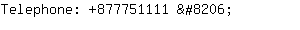 Telephone: +877751111 &#8206;